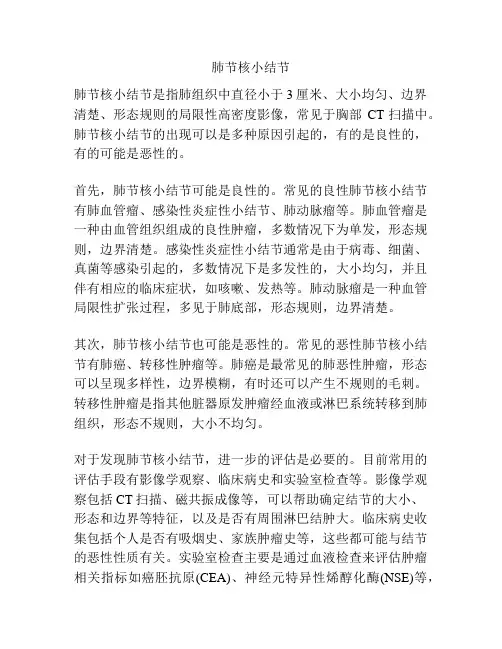 肺节核小结节

肺节核小结节是指肺组织中直径小于 3 厘米、大小均匀、边界清楚、形态规则的局限性高密度影像，常见于胸部 CT 扫描中。肺节核小结节的出现可以是多种原因引起的，有的是良性的，有的可能是恶性的。

首先，肺节核小结节可能是良性的。常见的良性肺节核小结节有肺血管瘤、感染性炎症性小结节、肺动脉瘤等。肺血管瘤是一种由血管组织组成的良性肿瘤，多数情况下为单发，形态规则，边界清楚。感染性炎症性小结节通常是由于病毒、细菌、真菌等感染引起的，多数情况下是多发性的，大小均匀，并且伴有相应的临床症状，如咳嗽、发热等。肺动脉瘤是一种血管局限性扩张过程，多见于肺底部，形态规则，边界清楚。

其次，肺节核小结节也可能是恶性的。常见的恶性肺节核小结节有肺癌、转移性肿瘤等。肺癌是最常见的肺恶性肿瘤，形态可以呈现多样性，边界模糊，有时还可以产生不规则的毛刺。转移性肿瘤是指其他脏器原发肿瘤经血液或淋巴系统转移到肺组织，形态不规则，大小不均匀。

对于发现肺节核小结节，进一步的评估是必要的。目前常用的评估手段有影像学观察、临床病史和实验室检查等。影像学观察包括 CT 扫描、磁共振成像等，可以帮助确定结节的大小、形态和边界等特征，以及是否有周围淋巴结肿大。临床病史收集包括个人是否有吸烟史、家族肿瘤史等，这些都可能与结节的恶性性质有关。实验室检查主要是通过血液检查来评估肿瘤相关指标如癌胚抗原(CEA)、神经元特异性烯醇化酶(NSE)等，